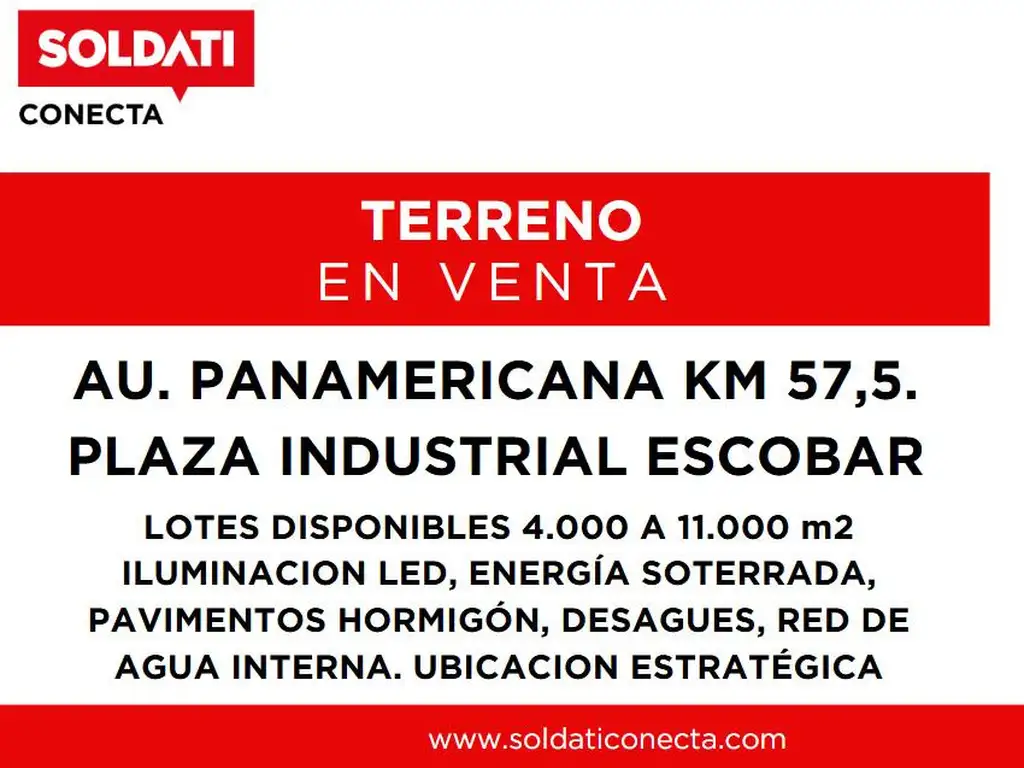 SOLDATI
CONECTA

TERRENO
EN VENTA

AU. PANAMERICANA KM 57,5.
PLAZA INDUSTRIAL ESCOBAR

LOTES DISPONIBLES 4.000 A 11.000 m2
ILUMINACION LED, ENERGÍA SOTERRADA, PAVIMENTOS HORMIGÓN, DESAGUES, RED DE AGUA INTERNA. UBICACION ESTRATÉGICA

www.soldaticonecta.com